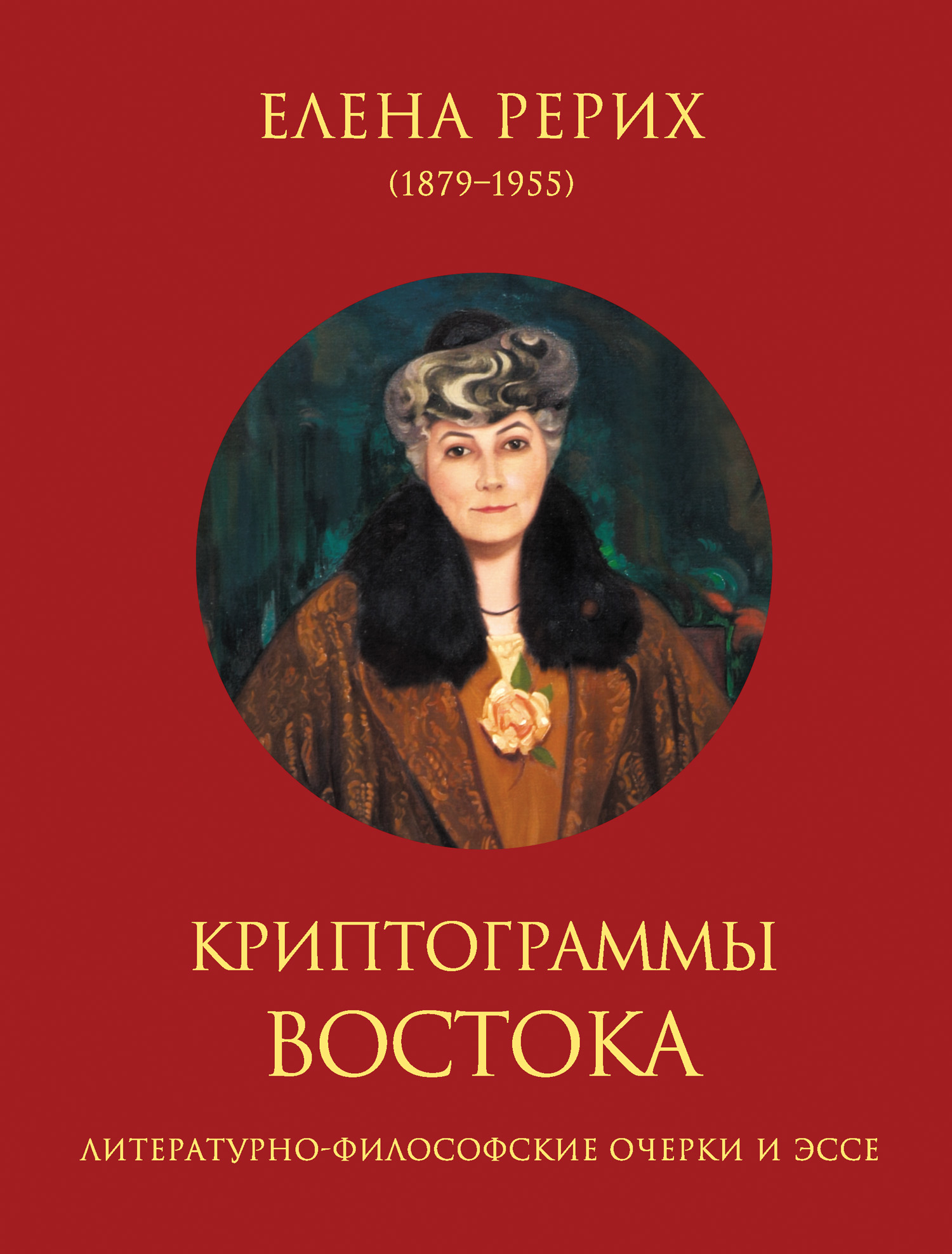 ЕЛЕНА РЕРИХ
(1879–1955)

КРИПТОГРАММЫ
ВОСТОКА

ЛИТЕРАТУРНО-ФИЛОСОФСКИЕ ОЧЕРКИ И ЭССЕ